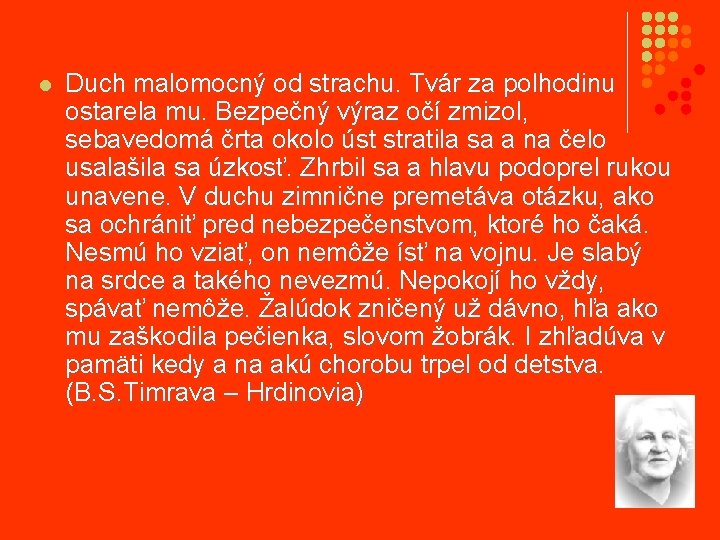 Duch malomocný od strachu. Tvár za polhodinu ostarela mu. Bezpečný výraz očí zmizol, sebavedomá črta okolo úst stratila sa a na čelo usalašila sa úzkosť. Zhrbil sa a hlavu podoprel rukou unavene. V duchu zimnične premetáva otázku, ako sa ochrániť pred nebezpečenstvom, ktoré ho čaká. Nesmú ho vziať, on nemôže ísť na vojnu. Je slabý na srdce a takého nevezmú. Nepokojí ho vždy, spávať nemôže. Žalúdok zničený už dávno, hľa ako mu zaškodila pečienka, slovom žobrák. I zhľadúva v pamäti kedy a na akú chorobu trpel od detstva. (B.S.Timrava – Hrdinovia)